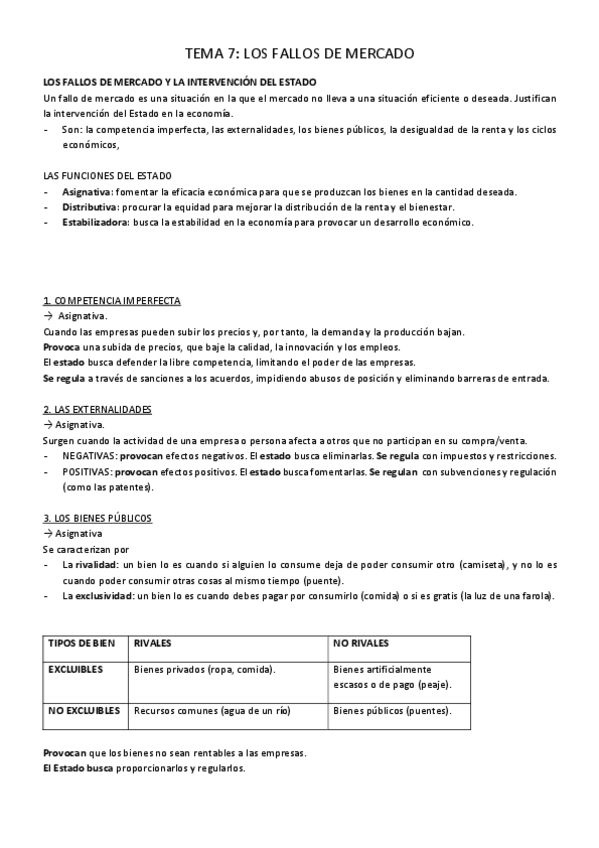 TEMA 7: LOS FALLOS DE MERCADO

LOS FALLOS DE MERCADO Y LA INTERVENCIÓN DEL ESTADO
Un fallo de mercado es una situación en la que el mercado no lleva a una situación eficiente o deseada. Justifican la intervención del Estado en la economía.
- Son: la competencia imperfecta, las externalidades, los bienes públicos, la desigualdad de la renta y los ciclos económicos,

LAS FUNCIONES DEL ESTADO
- Asignativa: fomentar la eficacia económica para que se produzcan los bienes en la cantidad deseada.
- Distributiva: procurar la equidad para mejorar la distribución de la renta y el bienestar.
- Estabilizadora: busca la estabilidad en la economía para provocar un desarrollo económico.

1. COMPETENCIA IMPERFECTA
→ Asignativa.
Cuando las empresas pueden subir los precios y, por tanto, la demanda y la producción bajan.
Provoca una subida de precios, que baje la calidad, la innovación y los empleos.
El estado busca defender la libre competencia, limitando el poder de las empresas.
Se regula a través de sanciones a los acuerdos, impidiendo abusos de posición y eliminando barreras de entrada.

2. LAS EXTERNALIDADES
→ Asignativa.
Surgen cuando la actividad de una empresa o persona afecta a otros que no participan en su compra/venta.
- NEGATIVAS: provocan efectos negativos. El estado busca eliminarlas. Se regula con impuestos y restricciones.
- POSITIVAS: provocan efectos positivos. El estado busca fomentarlas. Se regulan con subvenciones y regulación (como las patentes).

3. LOS BIENES PÚBLICOS
→ Asignativa
Se caracterizan por
- La rivalidad: un bien lo es cuando si alguien lo consume deja de poder consumir otro (camiseta), y no lo es cuando poder consumir otras cosas al mismo tiempo (puente).
- La exclusividad: un bien lo es cuando debes pagar por consumirlo (comida) o si es gratis (la luz de una farola).

| TIPOS DE BIEN | RIVALES | NO RIVALES |
|---|---|---|
| EXCLUIBLES | Bienes privados (ropa, comida). | Bienes artificialmente escasos o de pago (peaje). |
| NO EXCLUIBLES | Recursos comunes (agua de un río) | Bienes públicos (puentes). |

Provocan que los bienes no sean rentables a las empresas.
El Estado busca proporcionarlos y regularlos.